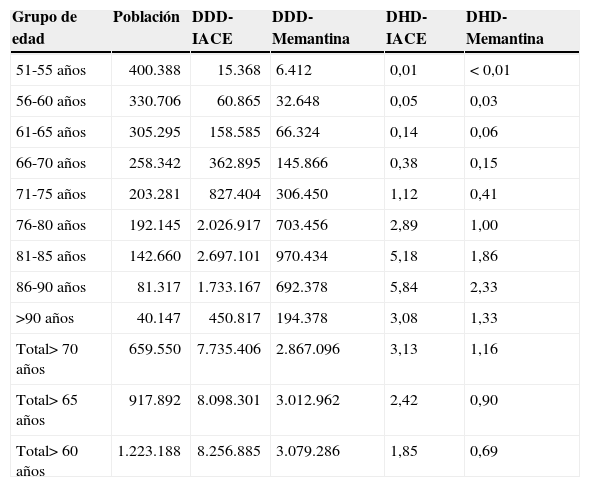 | Grupo de edad | Población | DDD-IACE | DDD-Memantina | DHD-IACE | DHD-Memantina |
|---|---|---|---|---|---|
| 51-55 años | 400.388 | 15.368 | 6.412 | 0,01 | < 0,01 |
| 56-60 años | 330.706 | 60.865 | 32.648 | 0,05 | 0,03 |
| 61-65 años | 305.295 | 158.585 | 66.324 | 0,14 | 0,06 |
| 66-70 años | 258.342 | 362.895 | 145.866 | 0,38 | 0,15 |
| 71-75 años | 203.281 | 827.404 | 306.450 | 1,12 | 0,41 |
| 76-80 años | 192.145 | 2.026.917 | 703.456 | 2,89 | 1,00 |
| 81-85 años | 142.660 | 2.697.101 | 970.434 | 5,18 | 1,86 |
| 86-90 años | 81.317 | 1.733.167 | 692.378 | 5,84 | 2,33 |
| >90 años | 40.147 | 450.817 | 194.378 | 3,08 | 1,33 |
| Total> 70 años | 659.550 | 7.735.406 | 2.867.096 | 3,13 | 1,16 |
| Total> 65 años | 917.892 | 8.098.301 | 3.012.962 | 2,42 | 0,90 |
| Total> 60 años | 1.223.188 | 8.256.885 | 3.079.286 | 1,85 | 0,69 |